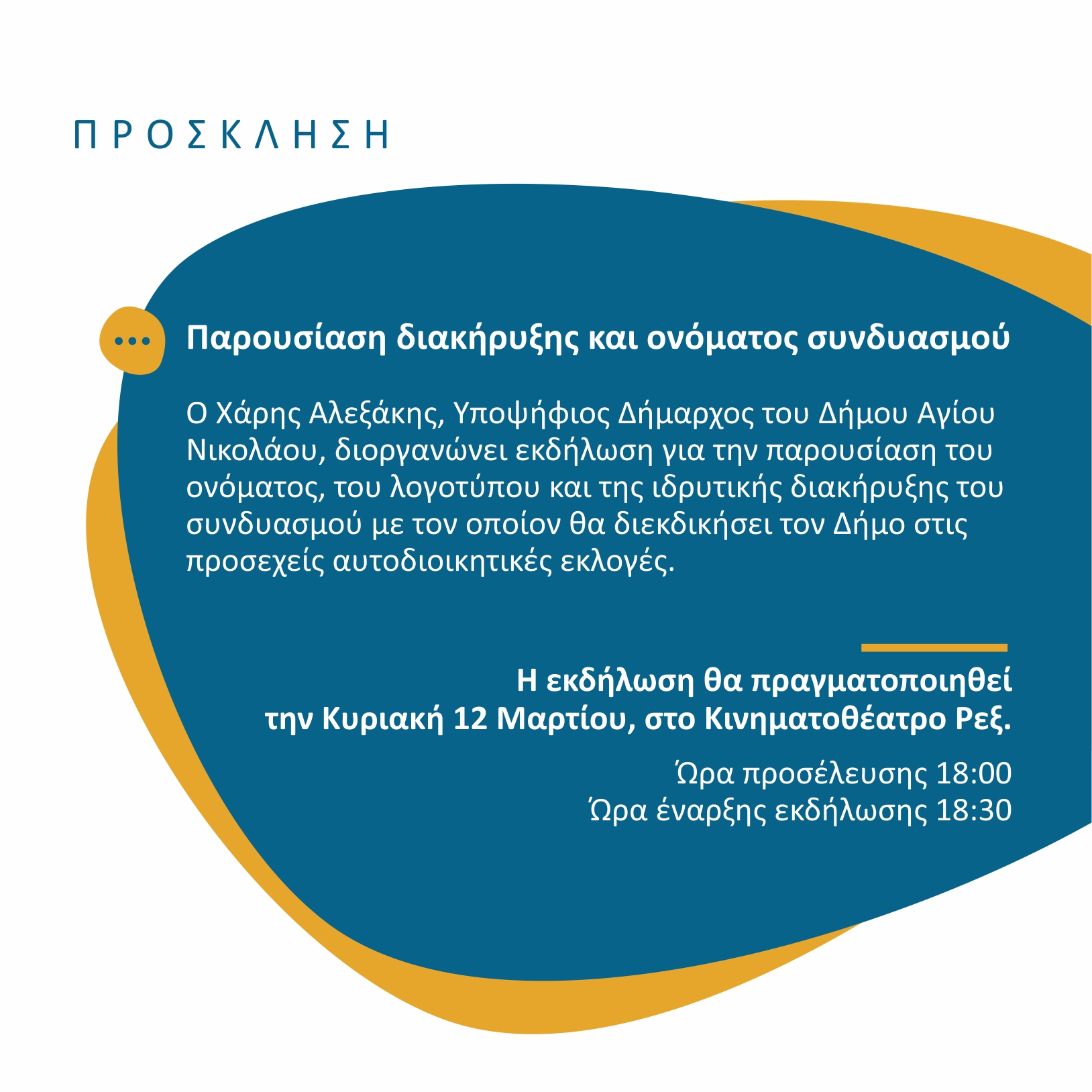 ΠΡΟΣΚΛΗΣΗ

Παρουσίαση διακήρυξης και ονόματος συνδυασμού

Ο Χάρης Αλεξάκης, Υποψήφιος Δήμαρχος του Δήμου Αγίου Νικολάου, διοργανώνει εκδήλωση για την παρουσίαση του ονόματος, του λογοτύπου και της ιδρυτικής διακήρυξης του συνδυασμού με τον οποίον θα διεκδικήσει τον Δήμο στις προσεχείς αυτοδιοικητικές εκλογές.

Η εκδήλωση θα πραγματοποιηθεί την Κυριακή 12 Μαρτίου, στο Κινηματοθέατρο Ρεξ.

Ώρα προσέλευσης 18:00
Ώρα έναρξης εκδήλωσης 18:30